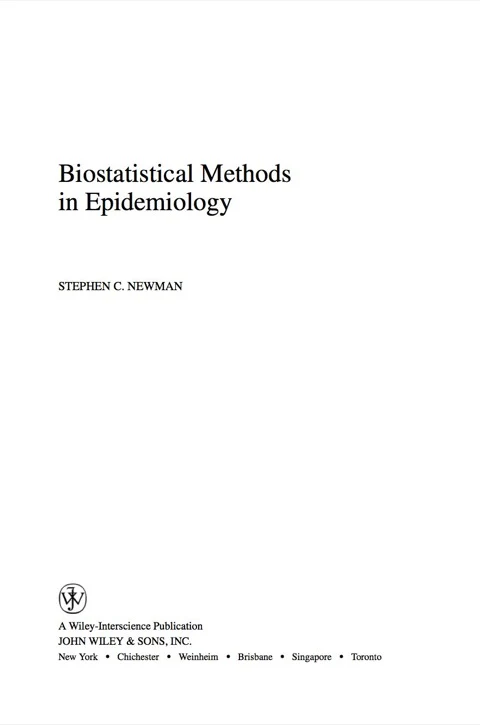 Biostatistical Methods in Epidemiology

STEPHEN C. NEWMAN

A Wiley-Interscience Publication
JOHN WILEY & SONS, INC.
New York • Chichester • Weinheim • Brisbane • Singapore • Toronto